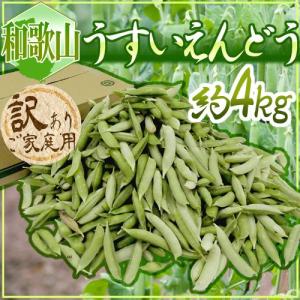 和歌山

うすいえんどう

約4kg

訳あり

ご家庭用